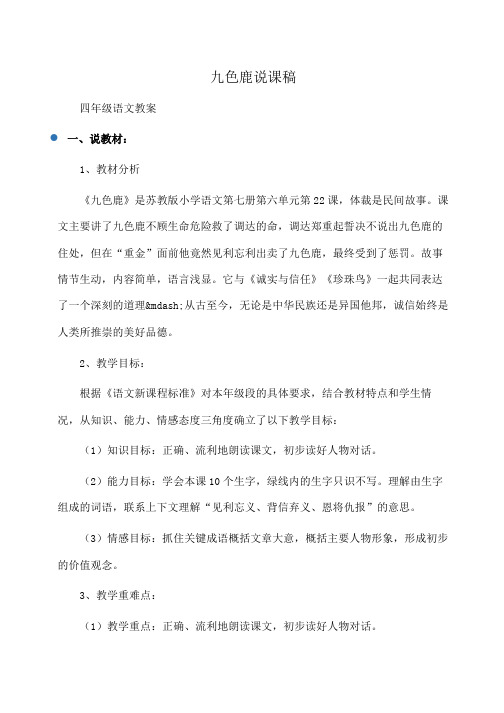 九色鹿说课稿

四年级语文教案

一、说教材：

1、教材分析

《九色鹿》是苏教版小学语文第七册第六单元第22课，体裁是民间故事。课文主要讲了九色鹿不顾生命危险救了调达的命，调达郑重起誓决不说出九色鹿的住处，但在“重金”面前他竟然见利忘利出卖了九色鹿，最终受到了惩罚。故事情节生动，内容简单，语言浅显。它与《诚实与信任》《珍珠鸟》一起共同表达了一个深刻的道理&mdash;从古至今，无论是中华民族还是异国他邦，诚信始终是人类所推崇的美好品德。

2、教学目标：

根据《语文新课程标准》对本年级段的具体要求，结合教材特点和学生情况，从知识、能力、情感态度三角度确立了以下教学目标：

（1）知识目标：正确、流利地朗读课文，初步读好人物对话。

（2）能力目标：学会本课10个生字，绿线内的生字只识不写。理解由生字组成的词语，联系上下文理解“见利忘义、背信弃义、恩将仇报”的意思。

（3）情感目标：抓住关键成语概括文章大意，概括主要人物形象，形成初步的价值观念。

3、教学重难点：

（1）教学重点：正确、流利地朗读课文，初步读好人物对话。